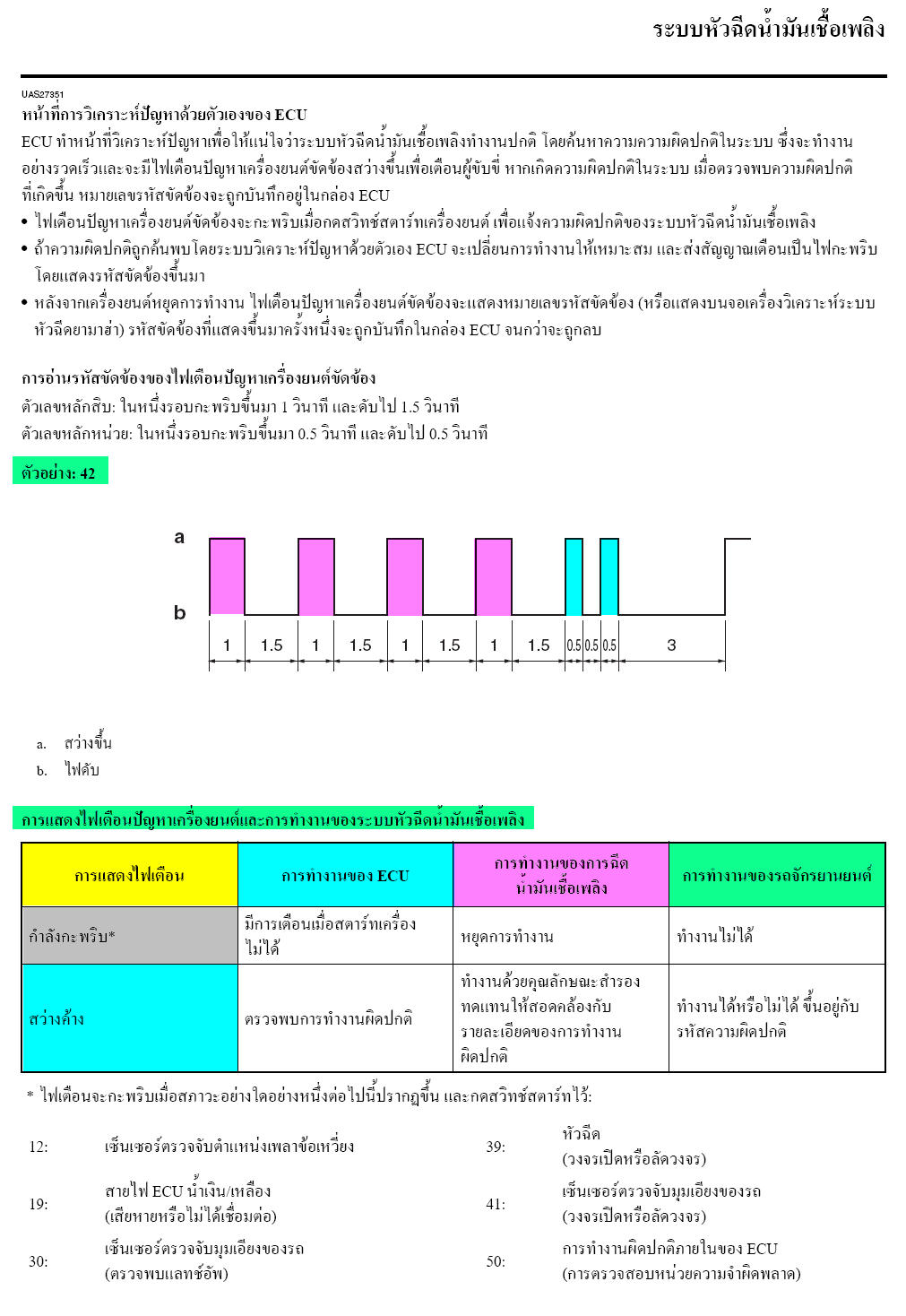 ระบบหัวฉีดน้ำมันเชื้อเพลิง

UAS27351
หน้าที่การวิเคราะห์ปัญหาด้วยตัวเองของ ECU
ECU ทำหน้าที่วิเคราะห์ปัญหาเพื่อให้แน่ใจว่าระบบหัวฉีดน้ำมันเชื้อเพลิงทำงานปกติ โดยค้นหาความความผิดปกติในระบบ ซึ่งจะทำงานอย่างรวดเร็วและจะมีไฟเตือนปัญหาเครื่องยนต์ขัดข้องสว่างขึ้นเพื่อเตือนผู้ขับขี่ หากเกิดความผิดปกติในระบบ เมื่อตรวจพบความผิดปกติที่เกิดขึ้น หมายเลขรหัสขัดข้องจะถูกบันทึกอยู่ในกล่อง ECU
• ไฟเตือนปัญหาเครื่องยนต์ขัดข้องจะกะพริบเมื่อกดสวิทช์สตาร์ทเครื่องยนต์ เพื่อแจ้งความผิดปกติของระบบหัวฉีดน้ำมันเชื้อเพลิง
• ถ้าความผิดปกติถูกค้นพบโดยระบบวิเคราะห์ปัญหาด้วยตัวเอง ECU จะเปลี่ยนการทำงานให้เหมาะสม และส่งสัญญาณเตือนเป็นไฟกะพริบโดยแสดงรหัสขัดข้องขึ้นมา
• หลังจากเครื่องยนต์หยุดการทำงาน ไฟเตือนปัญหาเครื่องยนต์ขัดข้องจะแสดงหมายเลขรหัสขัดข้อง (หรือแสดงบนจอเครื่องวิเคราะห์ระบบหัวฉีดยามาฮ่า) รหัสขัดข้องที่แสดงขึ้นมาครั้งหนึ่งจะถูกบันทึกในกล่อง ECU จนกว่าจะถูกลบ

การอ่านรหัสขัดข้องของไฟเตือนปัญหาเครื่องยนต์ขัดข้อง
ตัวเลขหลักสิบ: ในหนึ่งรอบกะพริบขึ้นมา 1 วินาที และดับไป 1.5 วินาที
ตัวเลขหลักหน่วย: ในหนึ่งรอบกะพริบขึ้นมา 0.5 วินาที และดับไป 0.5 วินาที

ตัวอย่าง: 42

a
b
1 1.5 1 1.5 1 1.5 1 1.5 0.5 0.5 0.5 3

a. สว่างขึ้น
b. ไฟดับ

การแสดงไฟเตือนปัญหาเครื่องยนต์และการทำงานของระบบหัวฉีดน้ำมันเชื้อเพลิง

| การแสดงไฟเตือน | การทำงานของ ECU | การทำงานของการฉีดน้ำมันเชื้อเพลิง | การทำงานของรถจักรยานยนต์ |
|---|---|---|---|
| กำลังกะพริบ* | มีการเตือนเมื่อสตาร์ทเครื่องไม่ได้ | หยุดการทำงาน | ทำงานไม่ได้ |
| สว่างค้าง | ตรวจพบการทำงานผิดปกติ | ทำงานด้วยคุณลักษณะสำรองทดแทนให้สอดคล้องกับรายละเอียดของการทำงานผิดปกติ | ทำงานได้หรือไม่ได้ ขึ้นอยู่กับรหัสความผิดปกติ |

* ไฟเตือนจะกะพริบเมื่อสภาวะอย่างใดอย่างหนึ่งต่อไปนี้ปรากฏขึ้น และกดสวิทช์สตาร์ทไว้:

12: เซ็นเซอร์ตรวจจับตำแหน่งเพลาข้อเหวี่ยง
19: สายไฟ ECU น้ำเงิน/เหลือง (เสียหายหรือไม่ได้เชื่อมต่อ)
30: เซ็นเซอร์ตรวจจับมุมเอียงของรถ (ตรวจพบแลทช์อัพ)
39: หัวฉีด (วงจรเปิดหรือลัดวงจร)
41: เซ็นเซอร์ตรวจจับมุมเอียงของรถ (วงจรเปิดหรือลัดวงจร)
50: การทำงานผิดปกติภายในของ ECU (การตรวจสอบหน่วยความจำผิดพลาด)